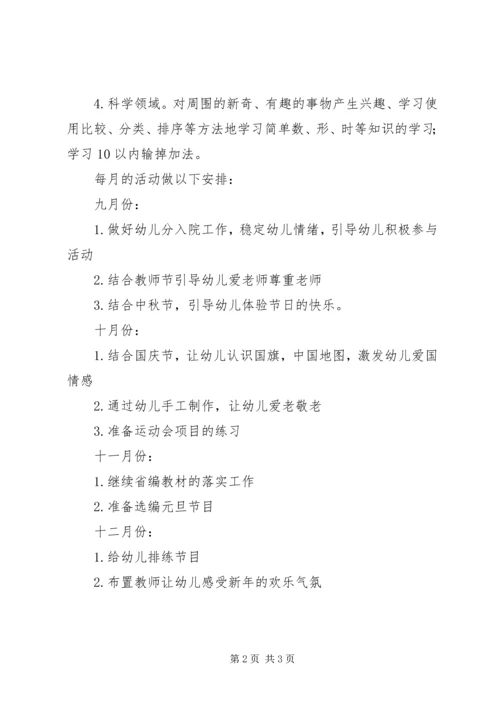 4. 科学领域。对周围的新奇、有趣的事物产生兴趣、学习使用比较、分类、排序等方法地学习简单数、形、时等知识的学习；学习 10 以内输掉加法。

每月的活动做以下安排：

九月份：

1. 做好幼儿分入院工作，稳定幼儿情绪，引导幼儿积极参与活动

2. 结合教师节引导幼儿爱老师尊重老师

3. 结合中秋节，引导幼儿体验节日的快乐。

十月份：

1. 结合国庆节，让幼儿认识国旗，中国地图，激发幼儿爱国情感

2. 通过幼儿手工制作，让幼儿爱老敬老

3. 准备运动会项目的练习

十一月份：

1. 继续省编教材的落实工作

2. 准备选编元旦节目

十二月份：

1. 给幼儿排练节目

2. 布置教师让幼儿感受新年的欢乐气氛

第 2 页 共 3 页